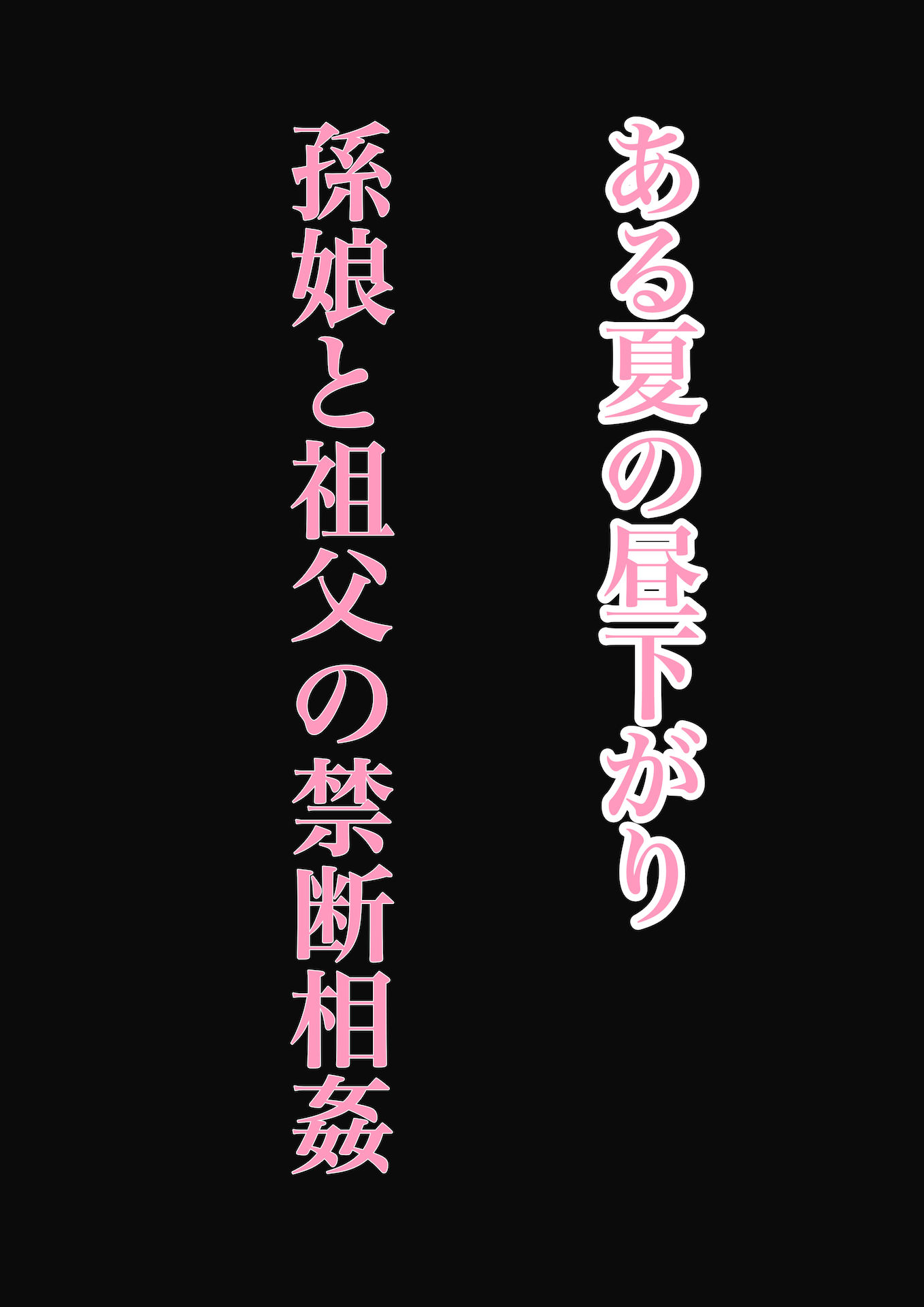 ある夏の昼下がり

孫娘と祖父の禁断相姦